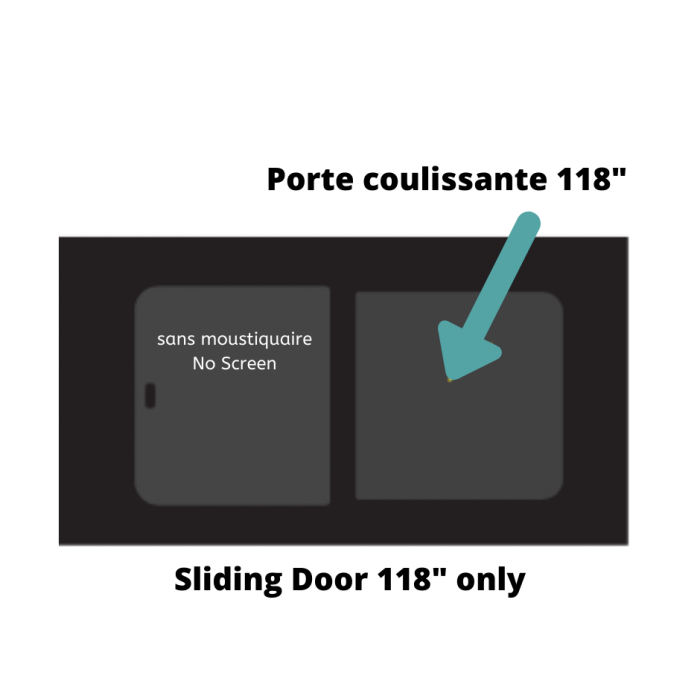 Porte coulissante 118"

sans moustiquaire
No Screen

Sliding Door 118" only